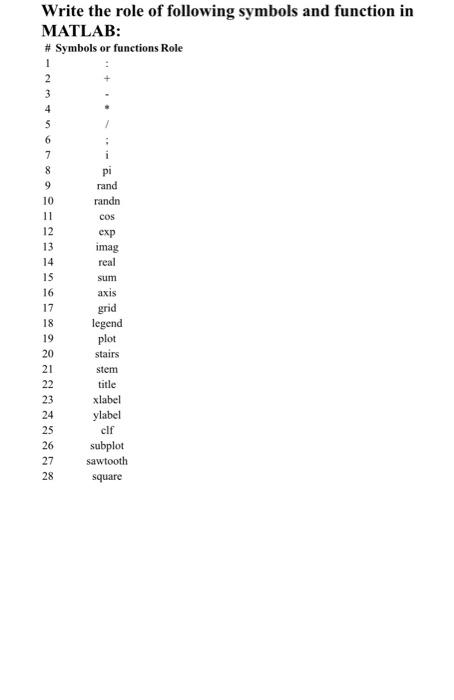 Write the role of following symbols and function in MATLAB:

| # | Symbols or functions | Role |
|---|---|---|
| 1 | : | |
| 2 | + | |
| 3 | - | |
| 4 | * | |
| 5 | / | |
| 6 | ; | |
| 7 | i | |
| 8 | pi | |
| 9 | rand | |
| 10 | randn | |
| 11 | cos | |
| 12 | exp | |
| 13 | imag | |
| 14 | real | |
| 15 | sum | |
| 16 | axis | |
| 17 | grid | |
| 18 | legend | |
| 19 | plot | |
| 20 | stairs | |
| 21 | stem | |
| 22 | title | |
| 23 | xlabel | |
| 24 | ylabel | |
| 25 | clf | |
| 26 | subplot | |
| 27 | sawtooth | |
| 28 | square | |